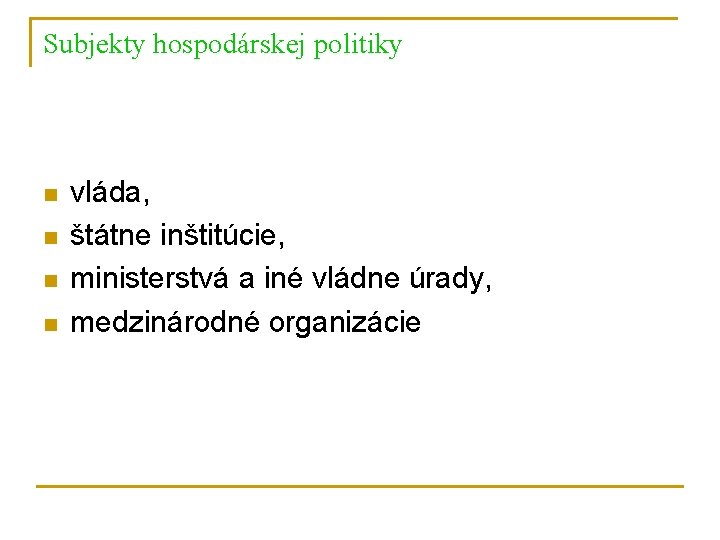 Subjekty hospodárskej politiky

- vláda,
- štátne inštitúcie,
- ministerstvá a iné vládne úrady,
- medzinárodné organizácie